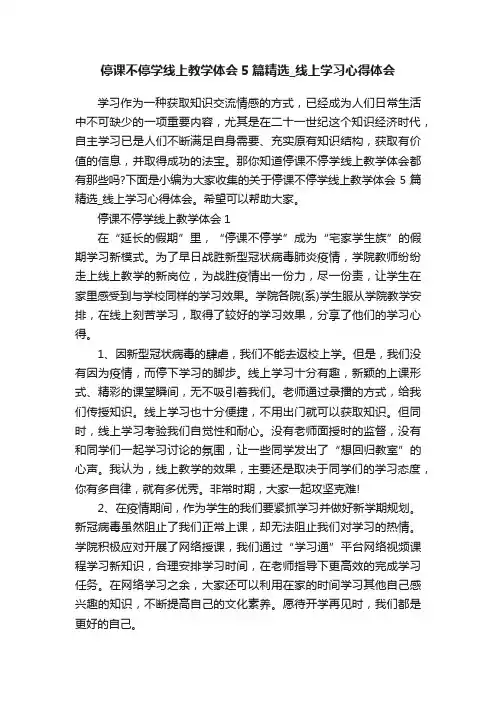 停课不停学线上教学体会 5 篇精选_线上学习心得体会

学习作为一种获取知识交流情感的方式，已经成为人们日常生活中不可缺少的一项重要内容，尤其是在二十一世纪这个知识经济时代，自主学习已是人们不断满足自身需要、充实原有知识结构，获取有价值的信息，并取得成功的法宝。那你知道停课不停学线上教学体会都有那些吗?下面是小编为大家收集的关于停课不停学线上教学体会 5 篇精选_线上学习心得体会。希望可以帮助大家。

停课不停学线上教学体会 1

在“延长的假期”里，“停课不停学”成为“宅家学生族”的假期学习新模式。为了早日战胜新型冠状病毒肺炎疫情，学院教师纷纷走上线上教学的新岗位，为战胜疫情出一份力，尽一份责，让学生在家里感受到与学校同样的学习效果。学院各院(系)学生服从学院教学安排，在线上刻苦学习，取得了较好的学习效果，分享了他们的学习心得。

1、因新型冠状病毒的肆虐，我们不能去返校上学。但是，我们没有因为疫情，而停下学习的脚步。线上学习十分有趣，新颖的上课形式、精彩的课堂瞬间，无不吸引着我们。老师通过录播的方式，给我们传授知识。线上学习也十分便捷，不用出门就可以获取知识。但同时，线上学习考验我们自觉性和耐心。没有老师面授时的监督，没有和同学们一起学习讨论的氛围，让一些同学发出了“想回归教室”的心声。我认为，线上教学的效果，主要还是取决于同学们的学习态度，你有多自律，就有多优秀。非常时期，大家一起攻坚克难!

2、在疫情期间，作为学生的我们要紧抓学习并做好新学期规划。新冠病毒虽然阻止了我们正常上课，却无法阻止我们对学习的热情。学院积极应对开展了网络授课，我们通过“学习通”平台网络视频课程学习新知识，合理安排学习时间，在老师指导下更高效的完成学习任务。在网络学习之余，大家还可以利用在家的时间学习其他自己感兴趣的知识，不断提高自己的文化素养。愿待开学再见时，我们都是更好的自己。